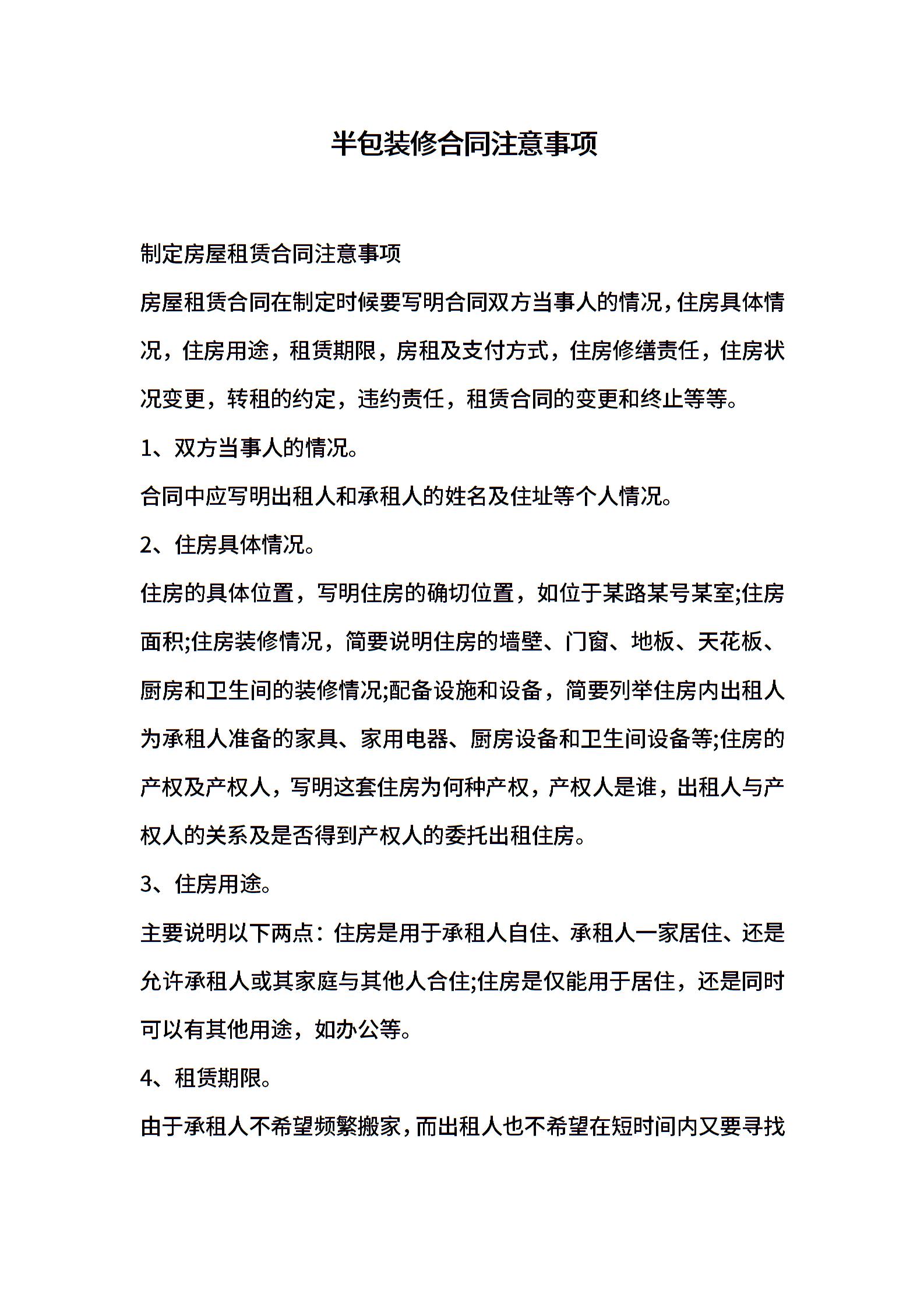 半包装修合同注意事项

制定房屋租赁合同注意事项

房屋租赁合同在制定时候要写明合同双方当事人的情况，住房具体情况，住房用途，租赁期限，房租及支付方式，住房修缮责任，住房状况变更，转租的约定，违约责任，租赁合同的变更和终止等等。

1、双方当事人的情况。

合同中应写明出租人和承租人的姓名及住址等个人情况。

2、住房具体情况。

住房的具体位置，写明住房的确切位置，如位于某路某号某室;住房面积;住房装修情况，简要说明住房的墙壁、门窗、地板、天花板、厨房和卫生间的装修情况;配备设施和设备，简要列举住房内出租人为承租人准备的家具、家用电器、厨房设备和卫生间设备等;住房的产权及产权人，写明这套住房为何种产权，产权人是谁，出租人与产权人的关系及是否得到产权人的委托出租住房。

3、住房用途。

主要说明以下两点：住房是用于承租人自住、承租人一家居住、还是允许承租人或其家庭与其他人合住;住房是仅能用于居住，还是同时可以有其他用途，如办公等。

4、租赁期限。

由于承租人不希望频繁搬家，而出租人也不希望在短时间内又要寻找